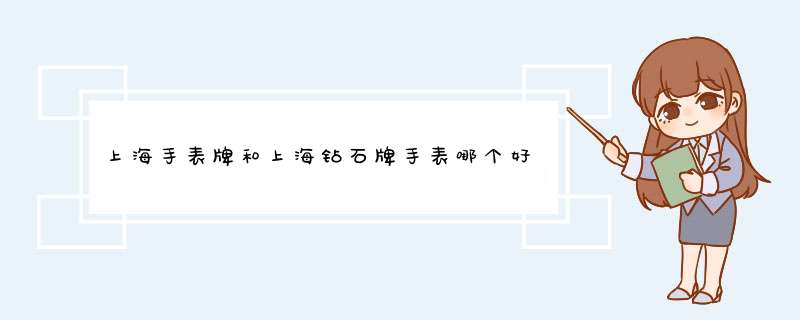 上海手表牌和上海钻石牌手表哪个好